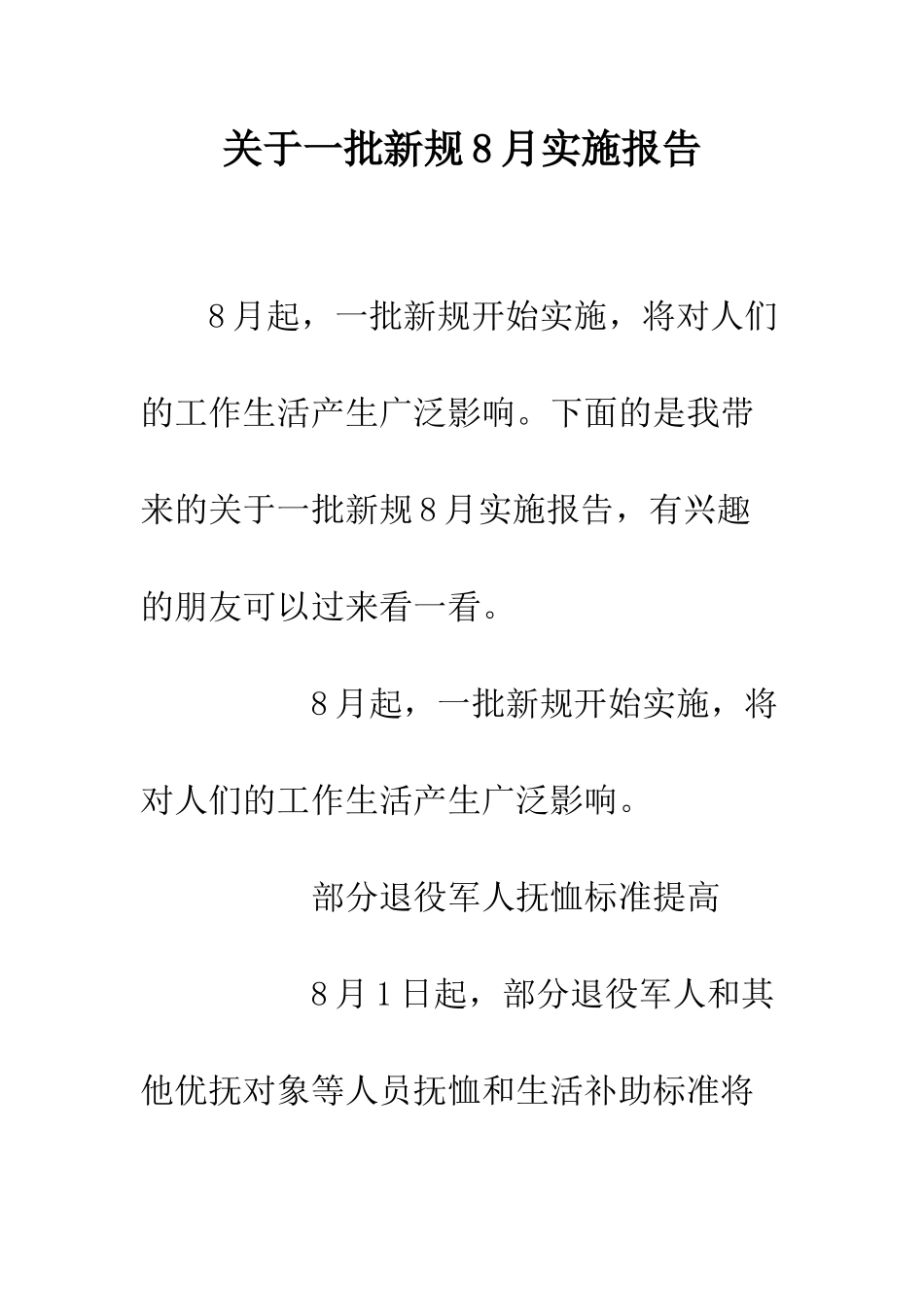 关于一批新规8月实施报告

8月起，一批新规开始实施，将对人们的工作生活产生广泛影响。下面的是我带来的关于一批新规8月实施报告，有兴趣的朋友可以过来看一看。

8月起，一批新规开始实施，将对人们的工作生活产生广泛影响。

部分退役军人抚恤标准提高

8月1日起，部分退役军人和其他优抚对象等人员抚恤和生活补助标准将